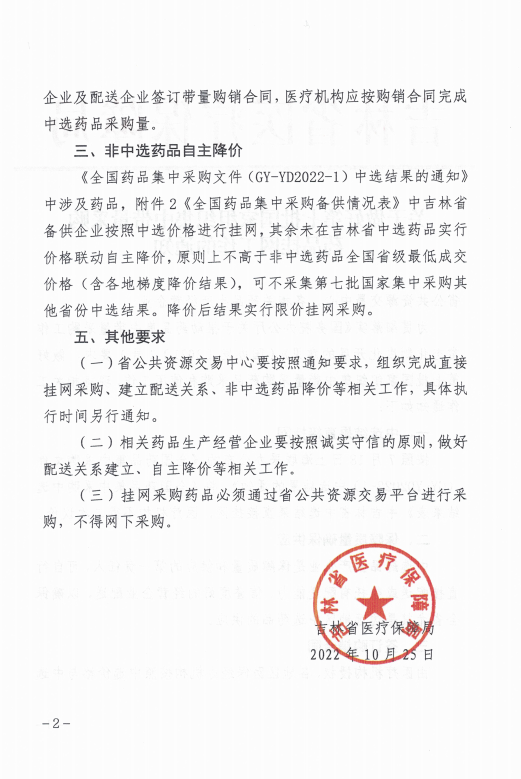 企业及配送企业签订带量购销合同，医疗机构应按购销合同完成中选药品采购量。

三、非中选药品自主降价

《全国药品集中采购文件（GY-YD2022-1）中选结果的通知》中涉及药品，附件2《全国药品集中采购备供情况表》中吉林省备供企业按照中选价格进行挂网，其余未在吉林省中选药品实行价格联动自主降价，原则上不高于非中选药品全国省级最低成交价格（含各地梯度降价结果），可不采集第七批国家集中采购其他省份中选结果。降价后结果实行限价挂网采购。

五、其他要求

（一）省公共资源交易中心要按照通知要求，组织完成直接挂网采购、建立配送关系、非中选药品降价等相关工作，具体执行时间另行通知。

（二）相关药品生产经营企业要按照诚实守信的原则，做好配送关系建立、自主降价等相关工作。

（三）挂网采购药品必须通过省公共资源交易平台进行采购，不得网下采购。

吉林省医疗保障局

吉林省医疗保障局

2022年10月25日

-2-